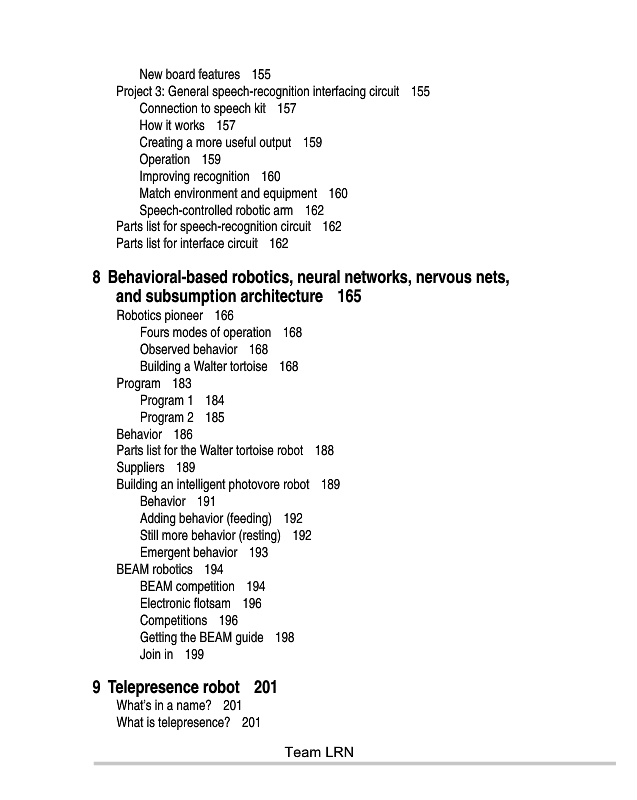 New board features 155
Project 3: General speech-recognition interfacing circuit 155
Connection to speech kit 157
How it works 157
Creating a more useful output 159
Operation 159
Improving recognition 160
Match environment and equipment 160
Speech-controlled robotic arm 162
Parts list for speech-recognition circuit 162
Parts list for interface circuit 162

8 Behavioral-based robotics, neural networks, nervous nets, and subsumption architecture 165
Robotics pioneer 166
Fours modes of operation 168
Observed behavior 168
Building a Walter tortoise 168
Program 183
Program 1 184
Program 2 185
Behavior 186
Parts list for the Walter tortoise robot 188
Suppliers 189
Building an intelligent photovore robot 189
Behavior 191
Adding behavior (feeding) 192
Still more behavior (resting) 192
Emergent behavior 193
BEAM robotics 194
BEAM competition 194
Electronic flotsam 196
Competitions 196
Getting the BEAM guide 198
Join in 199

9 Telepresence robot 201
What's in a name? 201
What is telepresence? 201

Team LRN